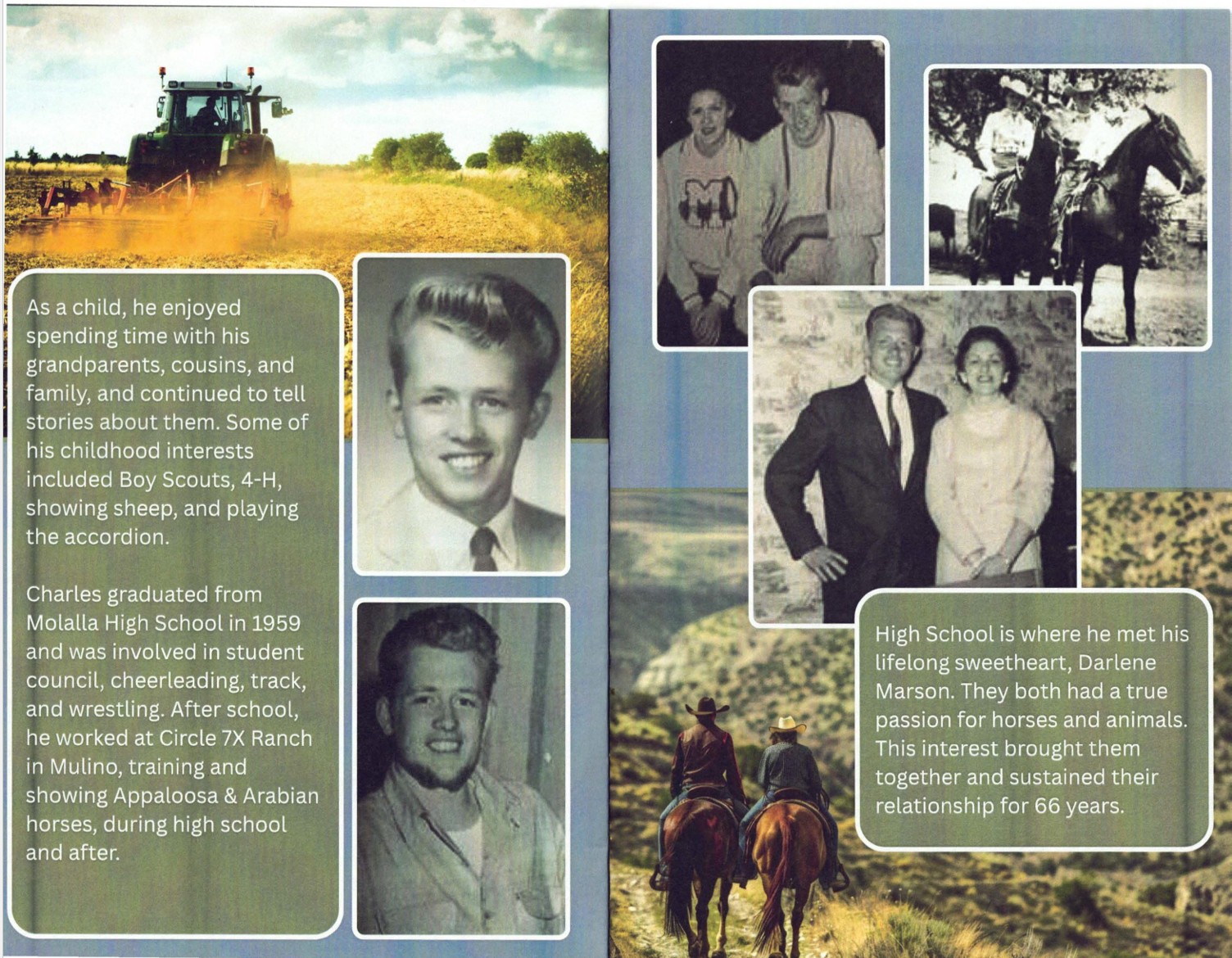 As a child, he enjoyed spending time with his grandparents, cousins, and family, and continued to tell stories about them. Some of his childhood interests included Boy Scouts, 4-H, showing sheep, and playing the accordion.

Charles graduated from Molalla High School in 1959 and was involved in student council, cheerleading, track, and wrestling. After school, he worked at Circle 7X Ranch in Mulino, training and showing Appaloosa & Arabian horses, during high school and after.

M

High School is where he met his lifelong sweetheart, Darlene Marson. They both had a true passion for horses and animals. This interest brought them together and sustained their relationship for 66 years.